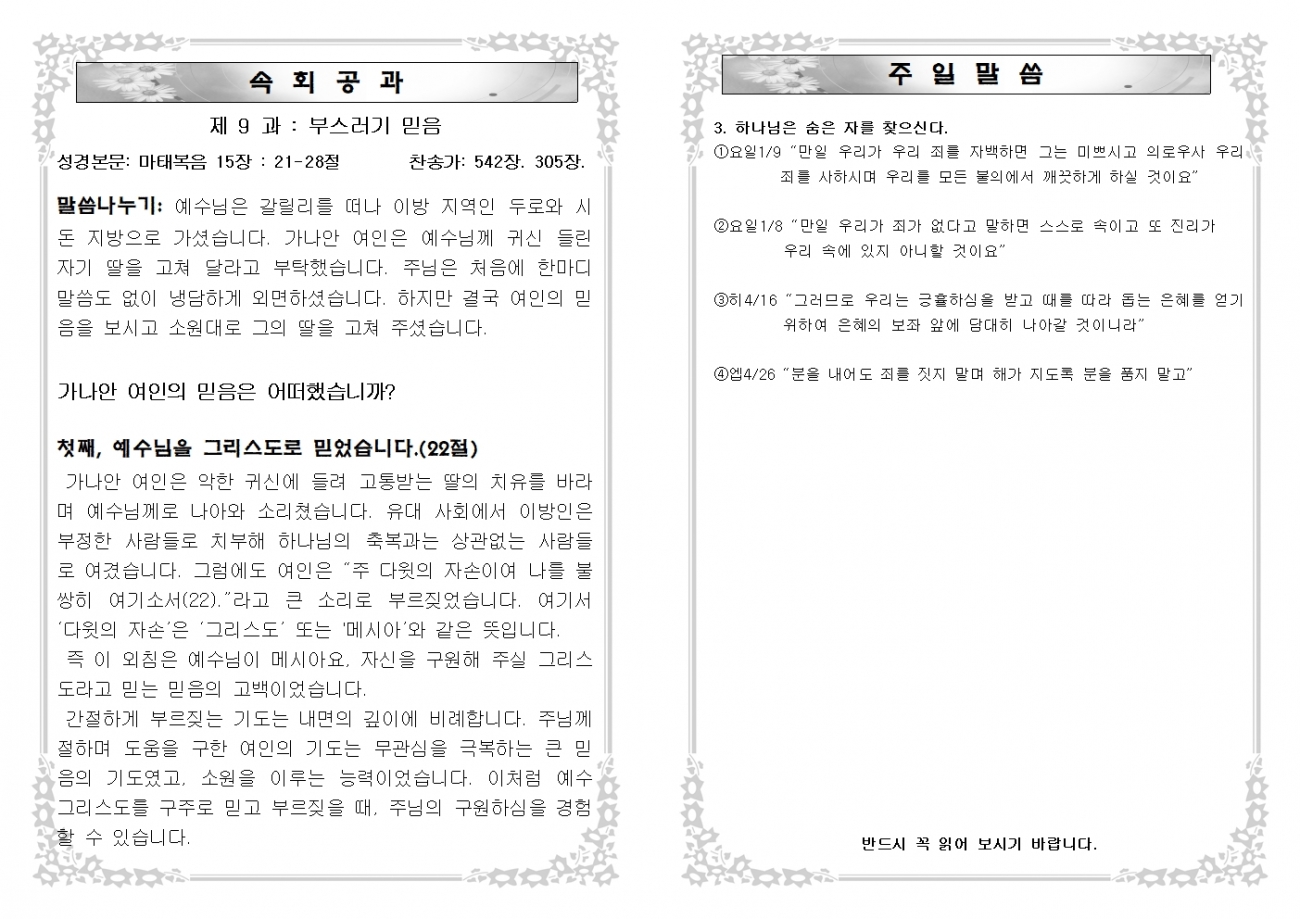 속 회 공 과

제 9 과 : 부스러기 믿음

성경본문: 마태복음 15장 : 21-28절 찬송가: 542장. 305장.

말씀나누기: 예수님은 갈릴리를 떠나 이방 지역인 두로와 시돈 지방으로 가셨습니다. 가나안 여인은 예수님께 귀신 들린 자기 딸을 고쳐 달라고 부탁했습니다. 주님은 처음에 한마디 말씀도 없이 냉담하게 외면하셨습니다. 하지만 결국 여인의 믿음을 보시고 소원대로 그의 딸을 고쳐 주셨습니다.

가나안 여인의 믿음은 어떠했습니까?

첫째, 예수님을 그리스도로 믿었습니다.(22절)

가나안 여인은 악한 귀신에 들려 고통받는 딸의 치유를 바라며 예수님께로 나아와 소리쳤습니다. 유대 사회에서 이방인은 부정한 사람들로 치부해 하나님의 축복과는 상관없는 사람들로 여겼습니다. 그럼에도 여인은 "주 다윗의 자손이여 나를 불쌍히 여기소서(22)."라고 큰 소리로 부르짖었습니다. 여기서 '다윗의 자손'은 '그리스도' 또는 '메시아'와 같은 뜻입니다.

즉 이 외침은 예수님이 메시아요, 자신을 구원해 주실 그리스도라고 믿는 믿음의 고백이었습니다.

간절하게 부르짖는 기도는 내면의 깊이에 비례합니다. 주님께 절하며 도움을 구한 여인의 기도는 무관심을 극복하는 큰 믿음의 기도였고, 소원을 이루는 능력이었습니다. 이처럼 예수 그리스도를 구주로 믿고 부르짖을 때, 주님의 구원하심을 경험할 수 있습니다.

주 일 말 씀

3. 하나님은 숨은 자를 찾으신다.

①요일1/9 "만일 우리가 우리 죄를 자백하면 그는 미쁘시고 의로우사 우리 죄를 사하시며 우리를 모든 불의에서 깨끗하게 하실 것이요"

②요일1/8 "만일 우리가 죄가 없다고 말하면 스스로 속이고 또 진리가 우리 속에 있지 아니할 것이요"

③히4/16 "그러므로 우리는 긍휼하심을 받고 때를 따라 돕는 은혜를 얻기 위하여 은혜의 보좌 앞에 담대히 나아갈 것이니라"

④엡4/26 "분을 내어도 죄를 짓지 말며 해가 지도록 분을 품지 말고"

반드시 꼭 읽어 보시기 바랍니다.